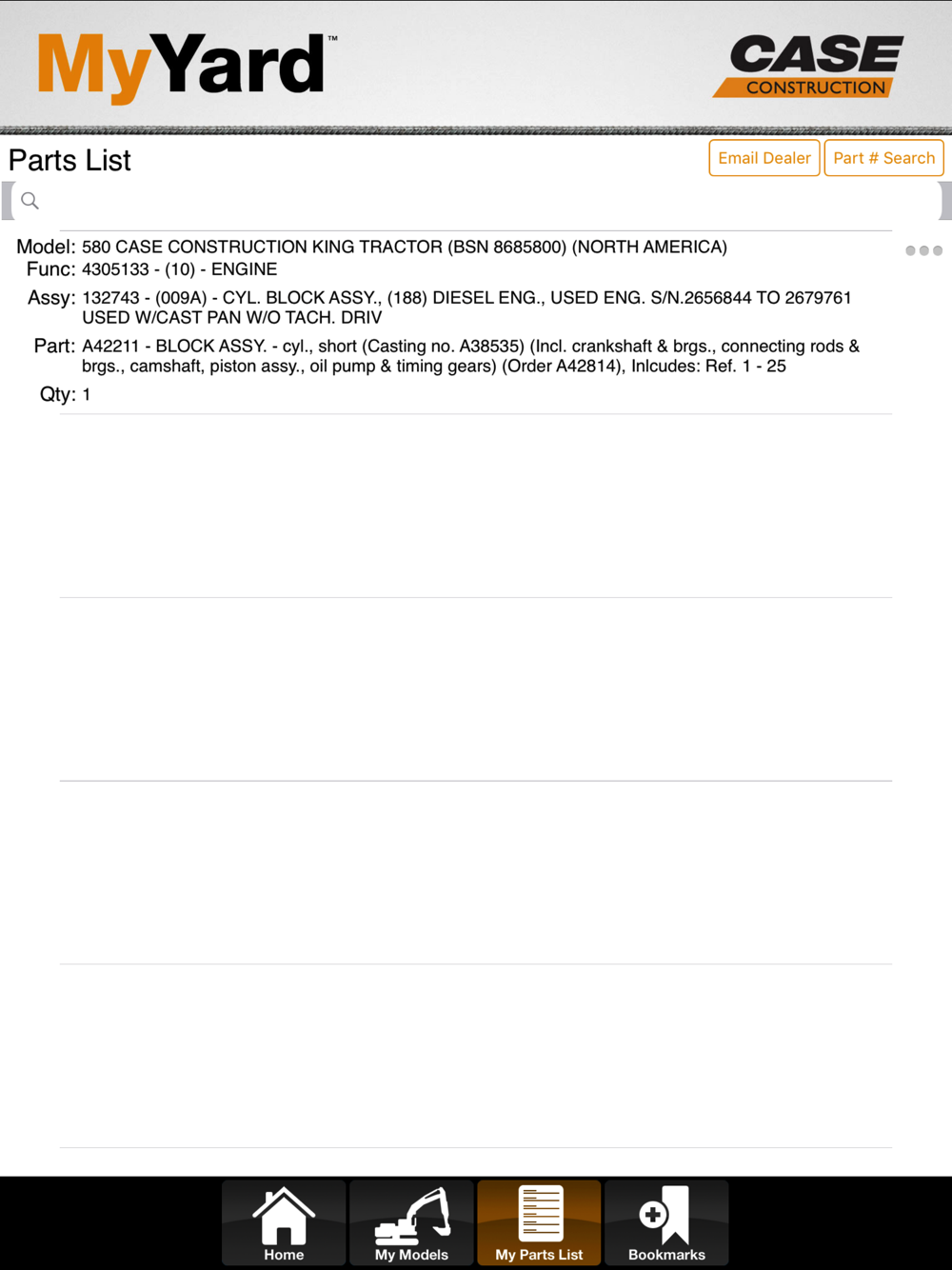 MyYard™

CASE CONSTRUCTION

Parts List

Email Dealer

Part # Search

Model: 580 CASE CONSTRUCTION KING TRACTOR (BSN 8685800) (NORTH AMERICA)
Func: 4305133 - (10) - ENGINE
Assy: 132743 - (009A) - CYL. BLOCK ASSY., (188) DIESEL ENG., USED ENG. S/N.2656844 TO 2679761 USED W/CAST PAN W/O TACH. DRIV
Part: A42211 - BLOCK ASSY. - cyl., short (Casting no. A38535) (Incl. crankshaft & brgs., connecting rods & brgs., camshaft, piston assy., oil pump & timing gears) (Order A42814), Inlcudes: Ref. 1 - 25
Qty: 1

Home

My Models

My Parts List

Bookmarks